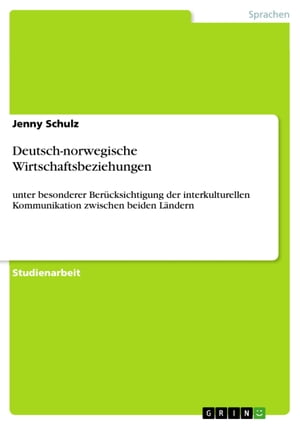 Sprachen

Jenny Schulz

Deutsch-norwegische Wirtschaftsbeziehungen

unter besonderer Berücksichtigung der interkulturellen Kommunikation zwischen beiden Ländern

Studienarbeit

GRIN